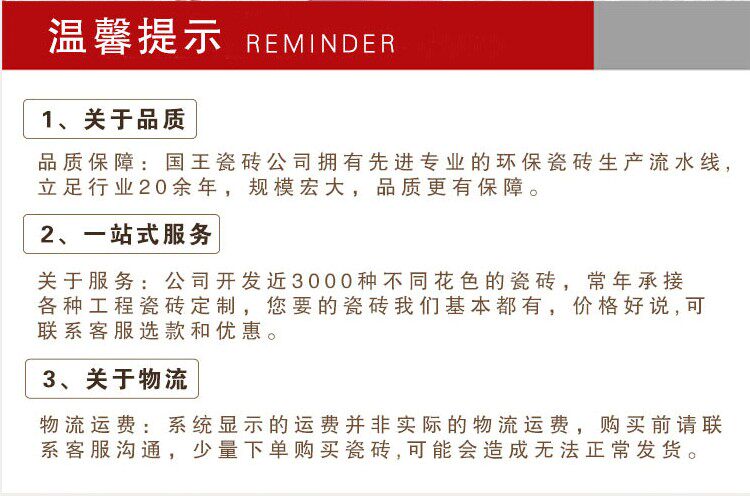 温馨提示 REMINDER

1、关于品质

品质保障：国王瓷砖公司拥有先进专业的环保瓷砖生产流水线，立足行业20余年，规模宏大，品质更有保障。

2、一站式服务

关于服务：公司开发近3000种不同花色的瓷砖，常年承接各种工程瓷砖定制，您要的瓷砖我们基本都有，价格好说,可联系客服选款和优惠。

3、关于物流

物流运费：系统显示的运费并非实际的物流运费，购买前请联系客服沟通，少量下单购买瓷砖,可能会造成无法正常发货。